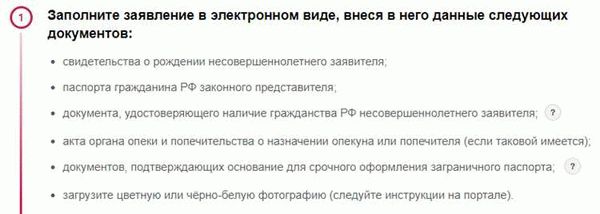 1

Заполните заявление в электронном виде, внеся в него данные следующих документов:

• свидетельства о рождении несовершеннолетнего заявителя;

• паспорта гражданина РФ законного представителя;

• документа, удостоверяющего наличие гражданства РФ несовершеннолетнего заявителя; ?

• акта органа опеки и попечительства о назначении опекуна или попечителя (если таковой имеется);

• документов, подтверждающих основание для срочного оформления заграничного паспорта; ?

• загрузите цветную или чёрно-белую фотографию (следуйте инструкции на портале).